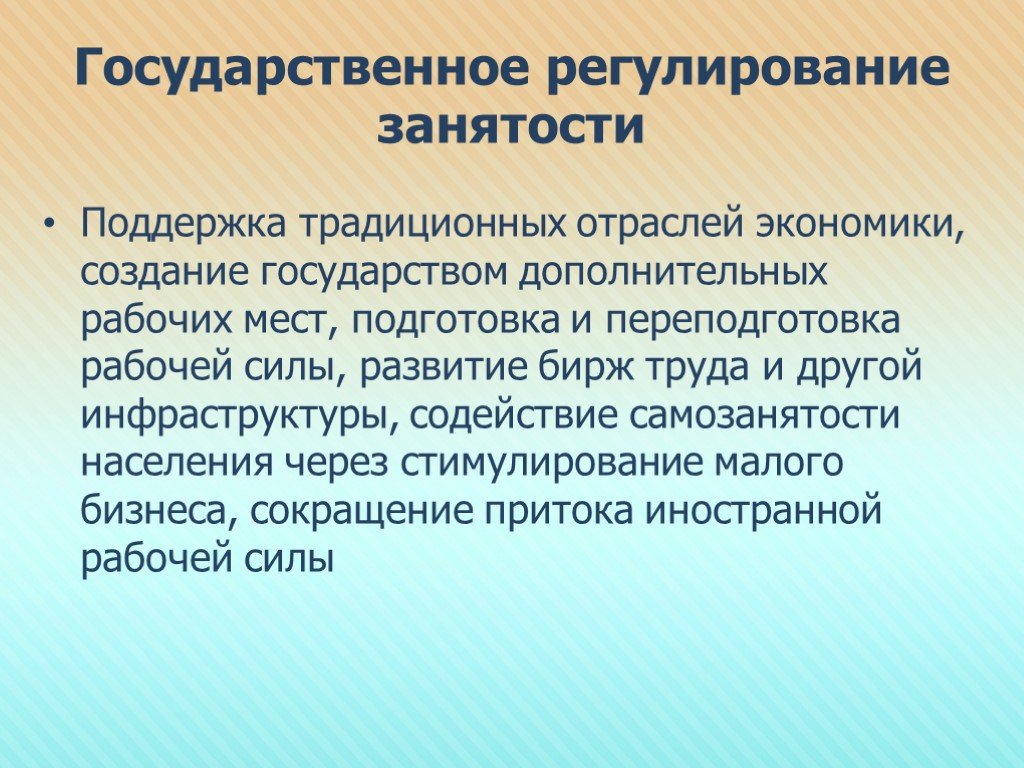 Государственное регулирование занятости

• Поддержка традиционных отраслей экономики, создание государством дополнительных рабочих мест, подготовка и переподготовка рабочей силы, развитие бирж труда и другой инфраструктуры, содействие самозанятости населения через стимулирование малого бизнеса, сокращение притока иностранной рабочей силы